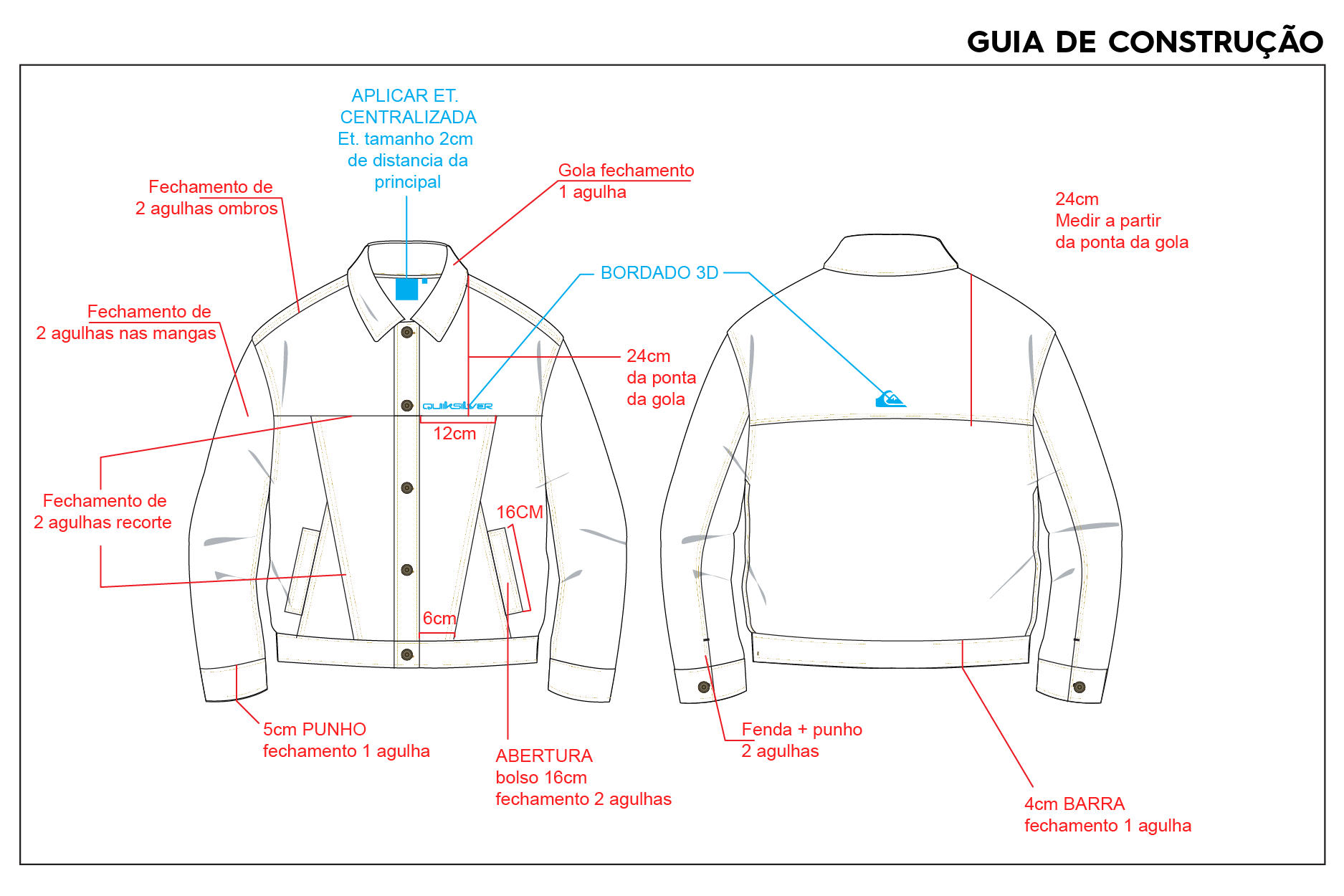 GUIA DE CONSTRUÇÃO

APLICAR ET. CENTRALIZADA Et. tamanho 2cm de distancia da principal

Fechamento de 2 agulhas ombros

Gola fechamento 1 agulha

24cm Medir a partir da ponta da gola

BORDADO 3D

Fechamento de 2 agulhas nas mangas

24cm da ponta da gola

QUIKSILVER

12cm

Fechamento de 2 agulhas recorte

16CM

6cm

5cm PUNHO fechamento 1 agulha

ABERTURA bolso 16cm fechamento 2 agulhas

Fenda + punho 2 agulhas

4cm BARRA fechamento 1 agulha